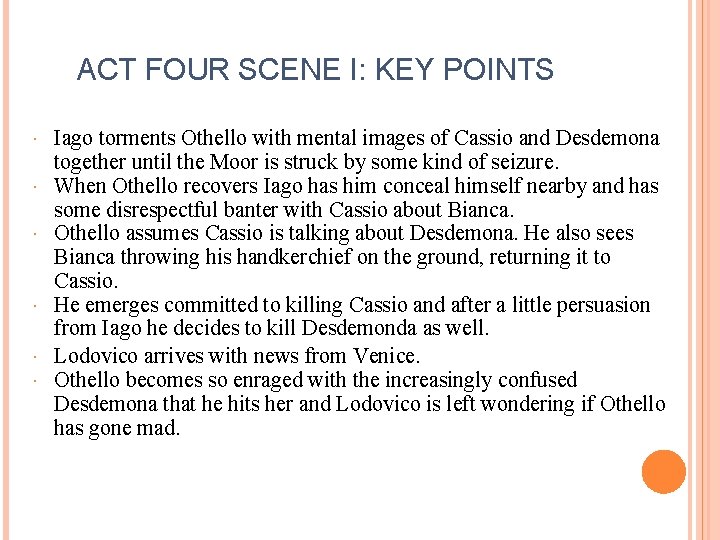 ACT FOUR SCENE I: KEY POINTS

• Iago torments Othello with mental images of Cassio and Desdemona together until the Moor is struck by some kind of seizure.
• When Othello recovers Iago has him conceal himself nearby and has some disrespectful banter with Cassio about Bianca.
• Othello assumes Cassio is talking about Desdemona. He also sees Bianca throwing his handkerchief on the ground, returning it to Cassio.
• He emerges committed to killing Cassio and after a little persuasion from Iago he decides to kill Desdemonda as well.
• Lodovico arrives with news from Venice.
• Othello becomes so enraged with the increasingly confused Desdemona that he hits her and Lodovico is left wondering if Othello has gone mad.